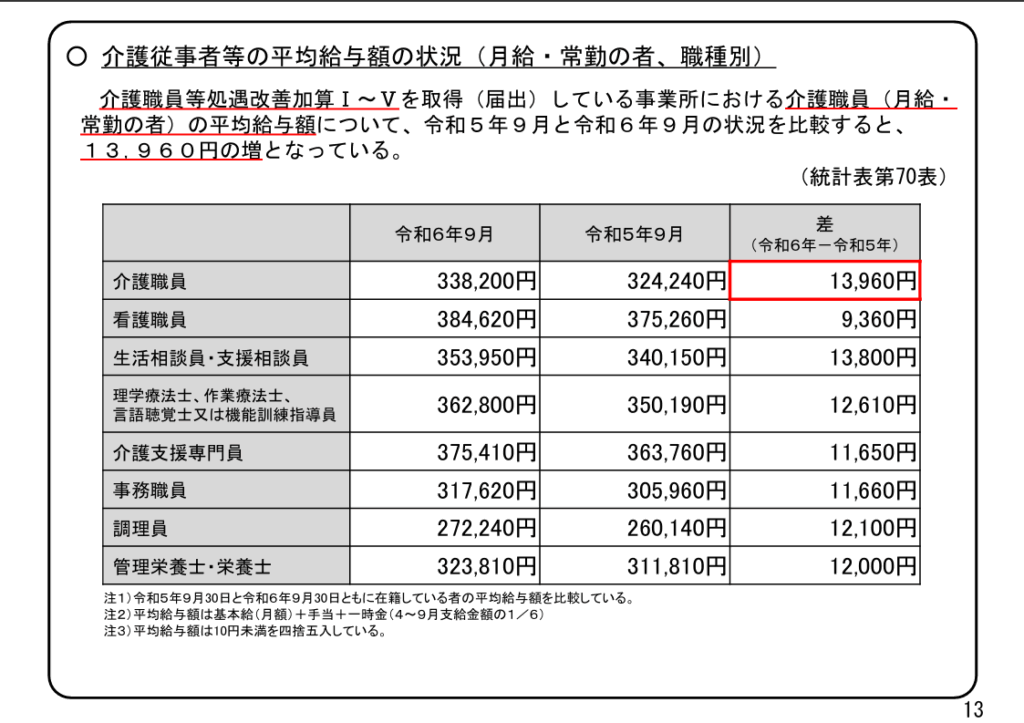 ○ 介護従事者等の平均給与額の状況（月給・常勤の者、職種別）

介護職員等処遇改善加算Ⅰ～Ⅴを取得（届出）している事業所における介護職員（月給・常勤の者）の平均給与額について、令和５年９月と令和６年９月の状況を比較すると、１３，９６０円の増となっている。

（統計表第70表）

| | 令和6年9月 | 令和5年9月 | 差（令和6年－令和5年） |
|---|---|---|---|
| 介護職員 | 338,200円 | 324,240円 | 13,960円 |
| 看護職員 | 384,620円 | 375,260円 | 9,360円 |
| 生活相談員・支援相談員 | 353,950円 | 340,150円 | 13,800円 |
| 理学療法士、作業療法士、言語聴覚士又は機能訓練指導員 | 362,800円 | 350,190円 | 12,610円 |
| 介護支援専門員 | 375,410円 | 363,760円 | 11,650円 |
| 事務職員 | 317,620円 | 305,960円 | 11,660円 |
| 調理員 | 272,240円 | 260,140円 | 12,100円 |
| 管理栄養士・栄養士 | 323,810円 | 311,810円 | 12,000円 |

注1）令和5年9月30日と令和6年9月30日ともに在籍している者の平均給与額を比較している。
注2）平均給与額は基本給（月額）＋手当＋一時金（4～9月支給金額の1／6）
注3）平均給与額は10円未満を四捨五入している。

13